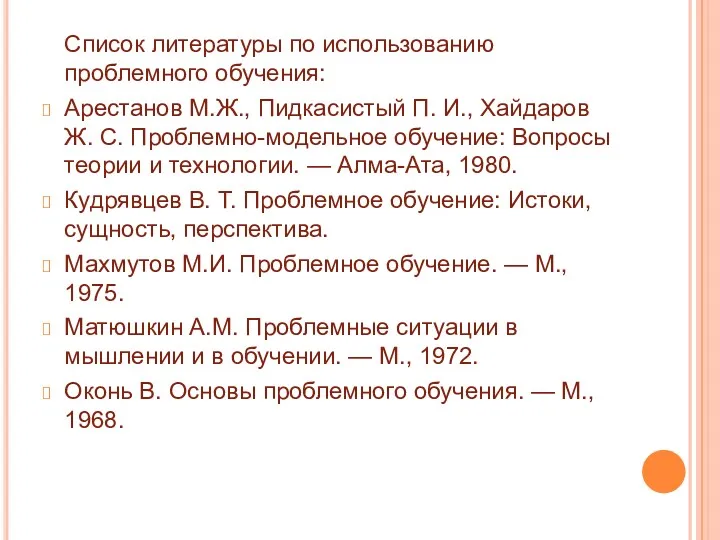 Список литературы по использованию проблемного обучения:

Арестанов М.Ж., Пидкасистый П. И., Хайдаров Ж. С. Проблемно-модельное обучение: Вопросы теории и технологии. — Алма-Ата, 1980.

Кудрявцев В. Т. Проблемное обучение: Истоки, сущность, перспектива.

Махмутов М.И. Проблемное обучение. — М., 1975.

Матюшкин А.М. Проблемные ситуации в мышлении и в обучении. — М., 1972.

Оконь В. Основы проблемного обучения. — М., 1968.